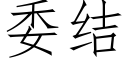 委结